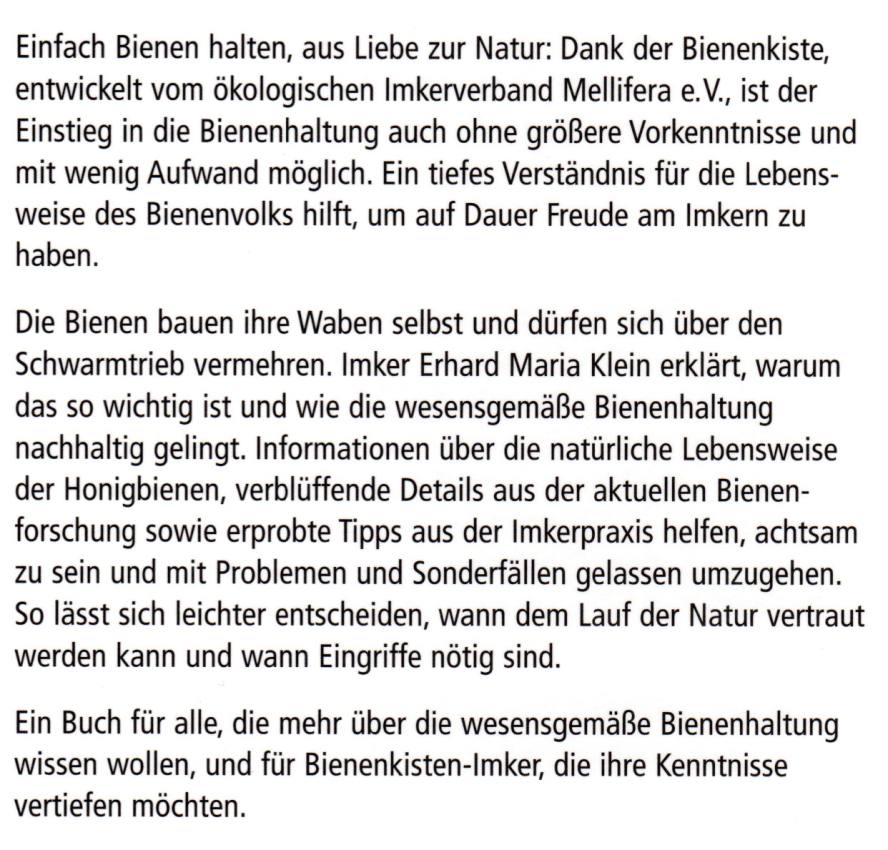 Einfach Bienen halten, aus Liebe zur Natur: Dank der Bienenkiste, entwickelt vom ökologischen Imkerverband Mellifera e.V., ist der Einstieg in die Bienenhaltung auch ohne größere Vorkenntnisse und mit wenig Aufwand möglich. Ein tiefes Verständnis für die Lebensweise des Bienenvolks hilft, um auf Dauer Freude am Imkern zu haben.

Die Bienen bauen ihre Waben selbst und dürfen sich über den Schwarmtrieb vermehren. Imker Erhard Maria Klein erklärt, warum das so wichtig ist und wie die wesensgemäße Bienenhaltung nachhaltig gelingt. Informationen über die natürliche Lebensweise der Honigbienen, verblüffende Details aus der aktuellen Bienenforschung sowie erprobte Tipps aus der Imkerpraxis helfen, achtsam zu sein und mit Problemen und Sonderfällen gelassen umzugehen. So lässt sich leichter entscheiden, wann dem Lauf der Natur vertraut werden kann und wann Eingriffe nötig sind.

Ein Buch für alle, die mehr über die wesensgemäße Bienenhaltung wissen wollen, und für Bienenkisten-Imker, die ihre Kenntnisse vertiefen möchten.